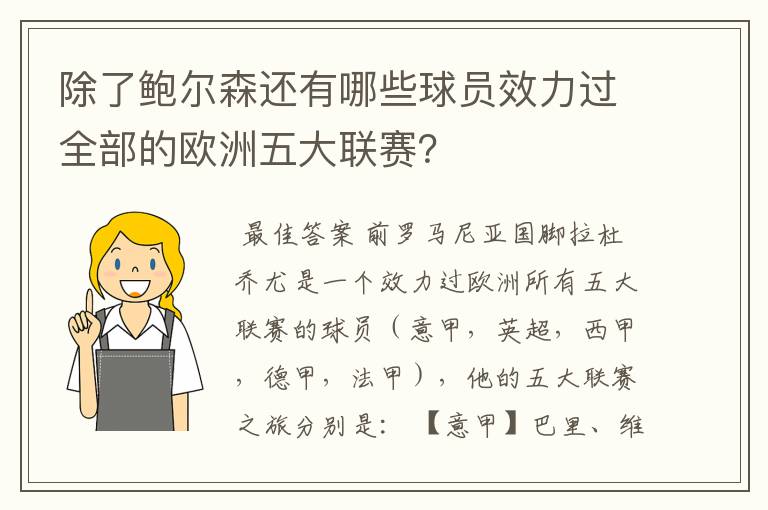 除了鲍尔森还有哪些球员效力过全部的欧洲五大联赛?

最佳答案 前罗马尼亚国脚拉杜乔尤是一个效力过欧洲所有五大联赛的球员（意甲，英超，西甲，德甲，法甲），他的五大联赛之旅分别是：【意甲】巴里、维